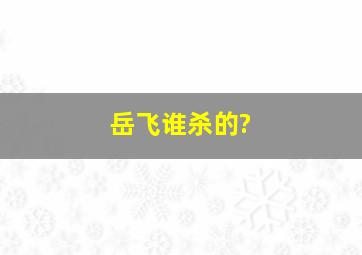 岳飞谁杀的?